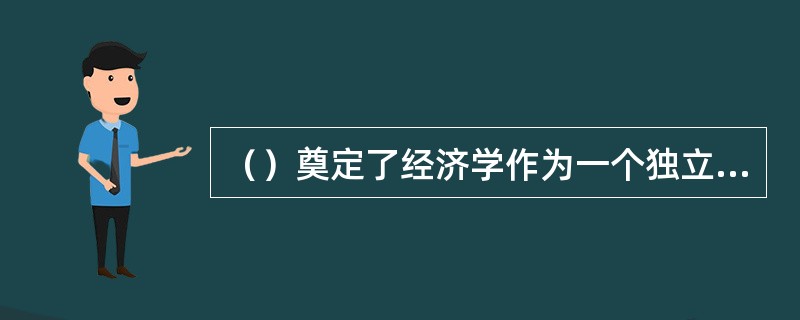 （）奠定了经济学作为一个独立...